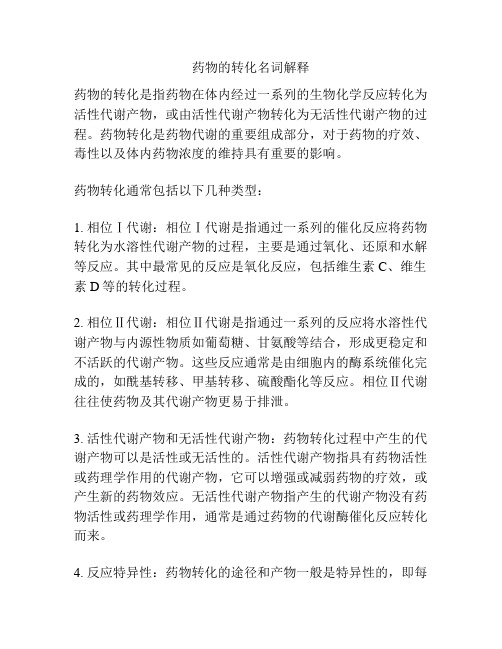 药物的转化名词解释

药物的转化是指药物在体内经过一系列的生物化学反应转化为活性代谢产物，或由活性代谢产物转化为无活性代谢产物的过程。药物转化是药物代谢的重要组成部分，对于药物的疗效、毒性以及体内药物浓度的维持具有重要的影响。

药物转化通常包括以下几种类型：

1. 相位Ⅰ代谢：相位Ⅰ代谢是指通过一系列的催化反应将药物转化为水溶性代谢产物的过程，主要是通过氧化、还原和水解等反应。其中最常见的反应是氧化反应，包括维生素 C、维生素 D 等的转化过程。

2. 相位Ⅱ代谢：相位Ⅱ代谢是指通过一系列的反应将水溶性代谢产物与内源性物质如葡萄糖、甘氨酸等结合，形成更稳定和不活跃的代谢产物。这些反应通常是由细胞内的酶系统催化完成的，如酰基转移、甲基转移、硫酸酯化等反应。相位Ⅱ代谢往往使药物及其代谢产物更易于排泄。

3. 活性代谢产物和无活性代谢产物：药物转化过程中产生的代谢产物可以是活性或无活性的。活性代谢产物指具有药物活性或药理学作用的代谢产物，它可以增强或减弱药物的疗效，或产生新的药物效应。无活性代谢产物指产生的代谢产物没有药物活性或药理学作用，通常是通过药物的代谢酶催化反应转化而来。

4. 反应特异性：药物转化的途径和产物一般是特异性的，即每